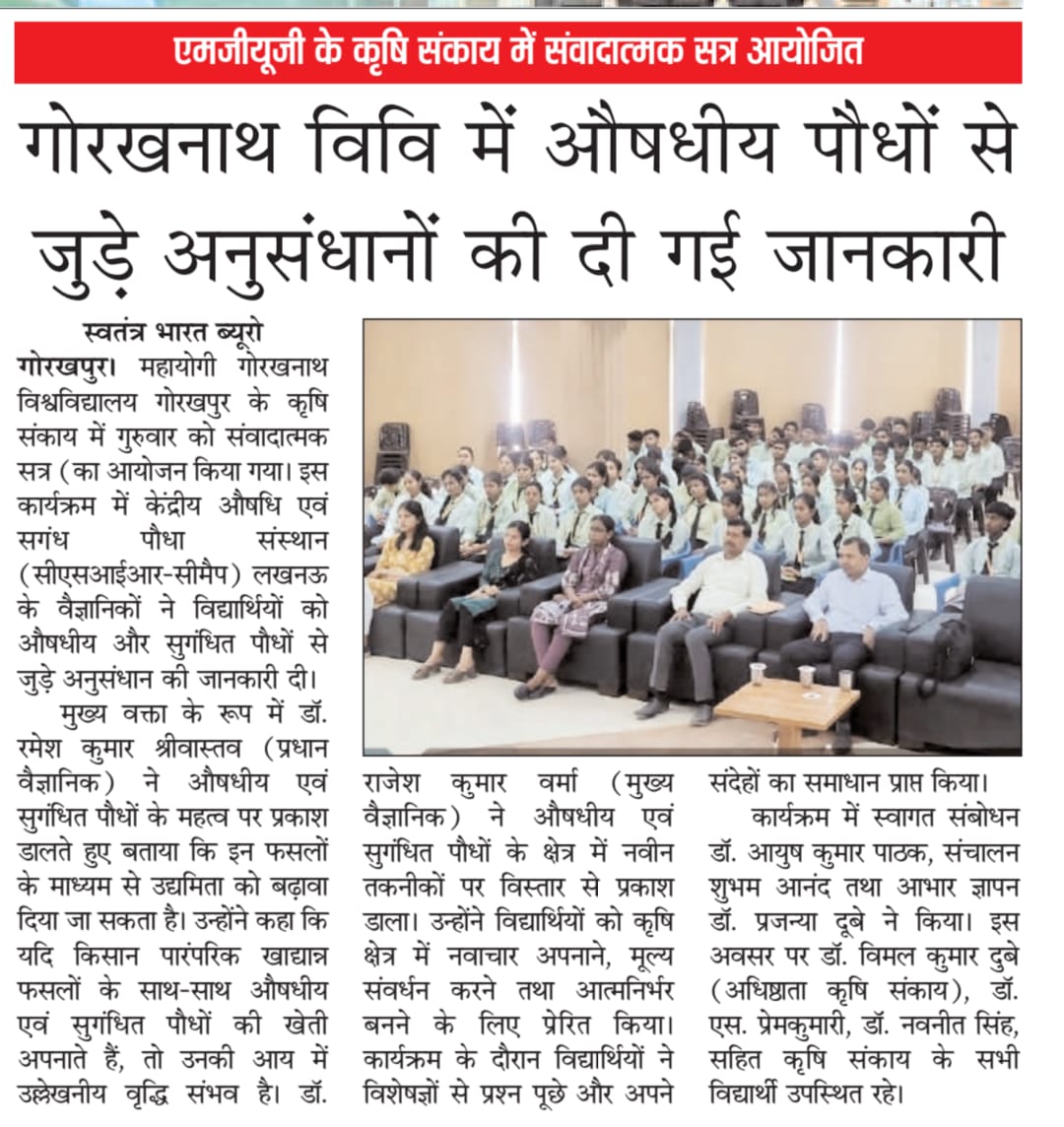 एमजीयूजी के कृषि संकाय में संवादात्मक सत्र आयोजित

गोरखनाथ विवि में औषधीय पौधों से जुड़े अनुसंधानों की दी गई जानकारी

स्वतंत्र भारत ब्यूरो

गोरखपुर। महायोगी गोरखनाथ विश्वविद्यालय गोरखपुर के कृषि संकाय में गुरुवार को संवादात्मक सत्र (का आयोजन किया गया। इस कार्यक्रम में केंद्रीय औषधि एवं सगंध पौधा संस्थान (सीएसआईआर-सीमैप) लखनऊ के वैज्ञानिकों ने विद्यार्थियों को औषधीय और सुगंधित पौधों से जुड़े अनुसंधान की जानकारी दी।

मुख्य वक्ता के रूप में डॉ. रमेश कुमार श्रीवास्तव (प्रधान वैज्ञानिक) ने औषधीय एवं सुगंधित पौधों के महत्व पर प्रकाश डालते हुए बताया कि इन फसलों के माध्यम से उद्यमिता को बढ़ावा दिया जा सकता है। उन्होंने कहा कि यदि किसान पारंपरिक खाद्यान्न फसलों के साथ-साथ औषधीय एवं सुगंधित पौधों की खेती अपनाते हैं, तो उनकी आय में उल्लेखनीय वृद्धि संभव है। डॉ. राजेश कुमार वर्मा (मुख्य वैज्ञानिक) ने औषधीय एवं सुगंधित पौधों के क्षेत्र में नवीन तकनीकों पर विस्तार से प्रकाश डाला। उन्होंने विद्यार्थियों को कृषि क्षेत्र में नवाचार अपनाने, मूल्य संवर्धन करने तथा आत्मनिर्भर बनने के लिए प्रेरित किया। कार्यक्रम के दौरान विद्यार्थियों ने विशेषज्ञों से प्रश्न पूछे और अपने संदेहों का समाधान प्राप्त किया।

कार्यक्रम में स्वागत संबोधन डॉ. आयुष कुमार पाठक, संचालन शुभम आनंद तथा आभार ज्ञापन डॉ. प्रजन्या दूबे ने किया। इस अवसर पर डॉ. विमल कुमार दुबे (अधिष्ठाता कृषि संकाय), डॉ. एस. प्रेमकुमारी, डॉ. नवनीत सिंह, सहित कृषि संकाय के सभी विद्यार्थी उपस्थित रहे।